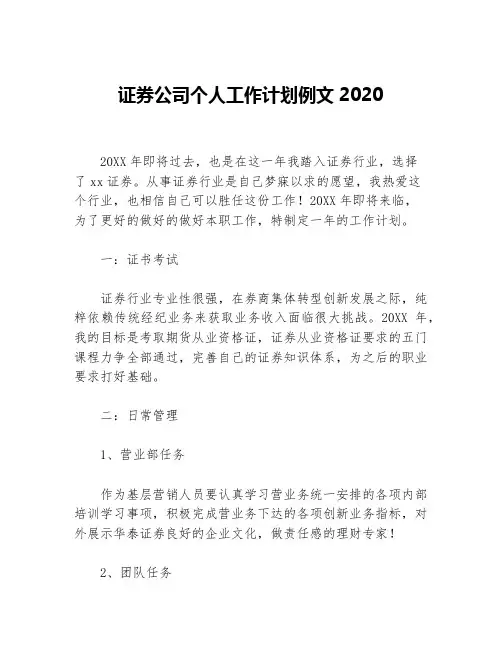 证券公司个人工作计划例文 2020

20XX 年即将过去，也是在这一年我踏入证券行业，选择了 xx 证券。从事证券行业是自己梦寐以求的愿望，我热爱这个行业，也相信自己可以胜任这份工作！20XX 年即将来临，为了更好的做好的做好本职工作，特制定一年的工作计划。

一：证书考试

证券行业专业性很强，在券商集体转型创新发展之际，纯粹依赖传统经纪业务来获取业务收入面临很大挑战。20XX 年，我的目标是考取期货从业资格证，证券从业资格证要求的五门课程力争全部通过，完善自己的证券知识体系，为之后的职业要求打好基础。

二：日常管理

1、营业部任务

作为基层营销人员要认真学习营业务统一安排的各项内部培训学习事项，积极完成营业务下达的各项创新业务指标，对外展示华泰证券良好的企业文化，做责任感的理财专家！

2、团队任务